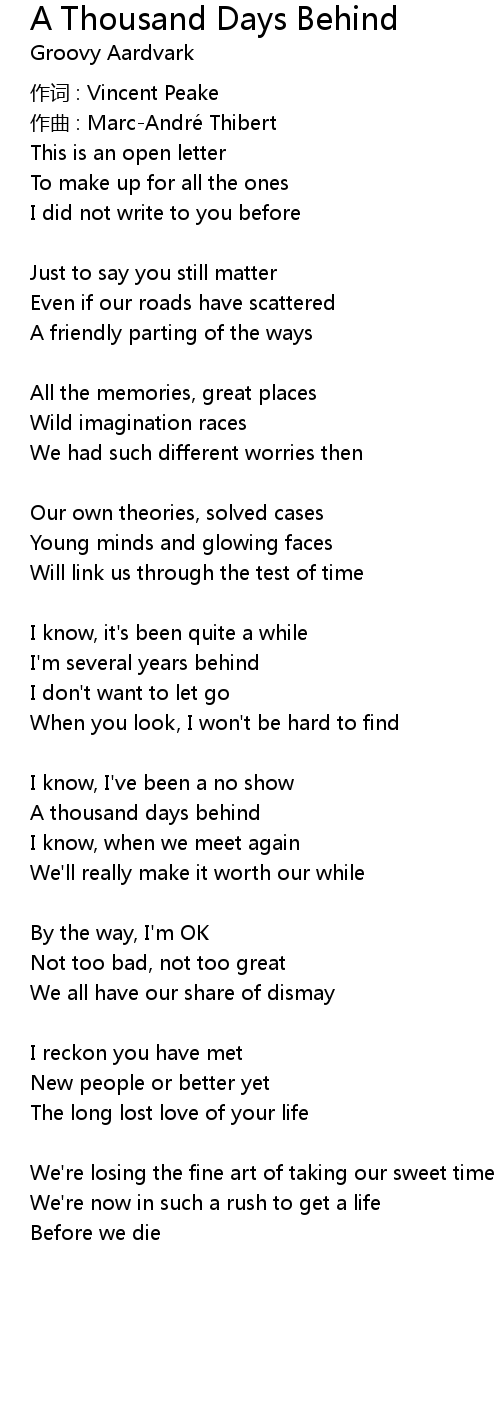 A Thousand Days Behind
Groovy Aardvark

作词 : Vincent Peake
作曲 : Marc-André Thibert
This is an open letter
To make up for all the ones
I did not write to you before

Just to say you still matter
Even if our roads have scattered
A friendly parting of the ways

All the memories, great places
Wild imagination races
We had such different worries then

Our own theories, solved cases
Young minds and glowing faces
Will link us through the test of time

I know, it's been quite a while
I'm several years behind
I don't want to let go
When you look, I won't be hard to find

I know, I've been a no show
A thousand days behind
I know, when we meet again
We'll really make it worth our while

By the way, I'm OK
Not too bad, not too great
We all have our share of dismay

I reckon you have met
New people or better yet
The long lost love of your life

We're losing the fine art of taking our sweet time
We're now in such a rush to get a life
Before we die